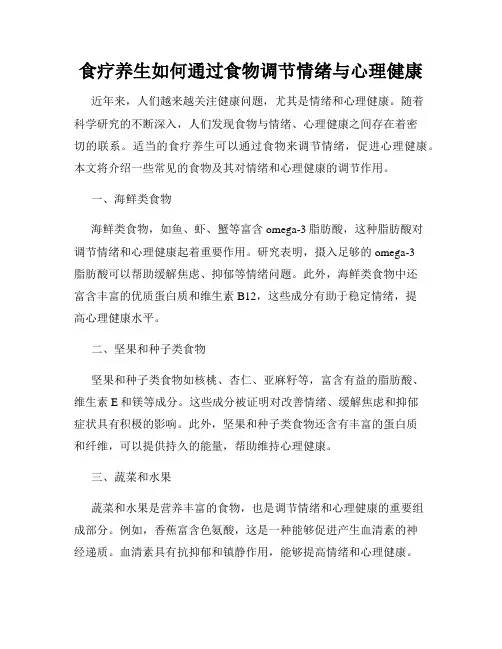 食疗养生如何通过食物调节情绪与心理健康

近年来，人们越来越关注健康问题，尤其是情绪和心理健康。随着科学研究的不断深入，人们发现食物与情绪、心理健康之间存在着密切的联系。适当的食疗养生可以通过食物来调节情绪，促进心理健康。本文将介绍一些常见的食物及其对情绪和心理健康的调节作用。

一、海鲜类食物

海鲜类食物，如鱼、虾、蟹等富含 omega-3 脂肪酸，这种脂肪酸对调节情绪和心理健康起着重要作用。研究表明，摄入足够的 omega-3 脂肪酸可以帮助缓解焦虑、抑郁等情绪问题。此外，海鲜类食物中还富含丰富的优质蛋白质和维生素 B12，这些成分有助于稳定情绪，提高心理健康水平。

二、坚果和种子类食物

坚果和种子类食物如核桃、杏仁、亚麻籽等，富含有益的脂肪酸、维生素 E 和镁等成分。这些成分被证明对改善情绪、缓解焦虑和抑郁症状具有积极的影响。此外，坚果和种子类食物还含有丰富的蛋白质和纤维，可以提供持久的能量，帮助维持心理健康。

三、蔬菜和水果

蔬菜和水果是营养丰富的食物，也是调节情绪和心理健康的重要组成部分。例如，香蕉富含色氨酸，这是一种能够促进产生血清素的神经递质。血清素具有抗抑郁和镇静作用，能够提高情绪和心理健康。